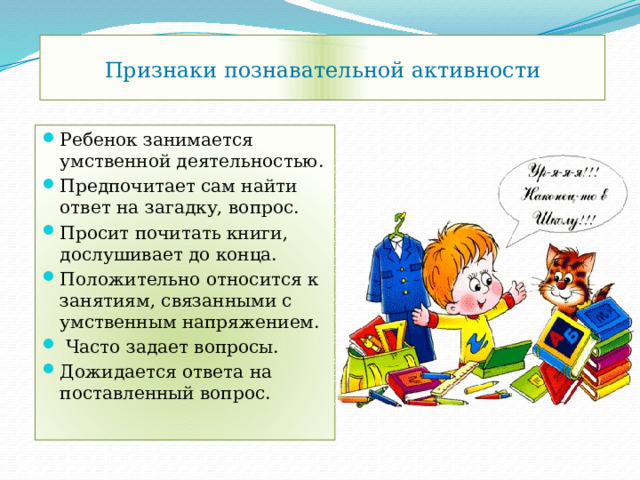 Признаки познавательной активности

- Ребенок занимается умственной деятельностью.
- Предпочитает сам найти ответ на загадку, вопрос.
- Просит почитать книги, дослушивает до конца.
- Положительно относится к занятиям, связанными с умственным напряжением.
- Часто задает вопросы.
- Дожидается ответа на поставленный вопрос.

Ур-я-я-я!!! Наконец-то в Школу!!!

А Б